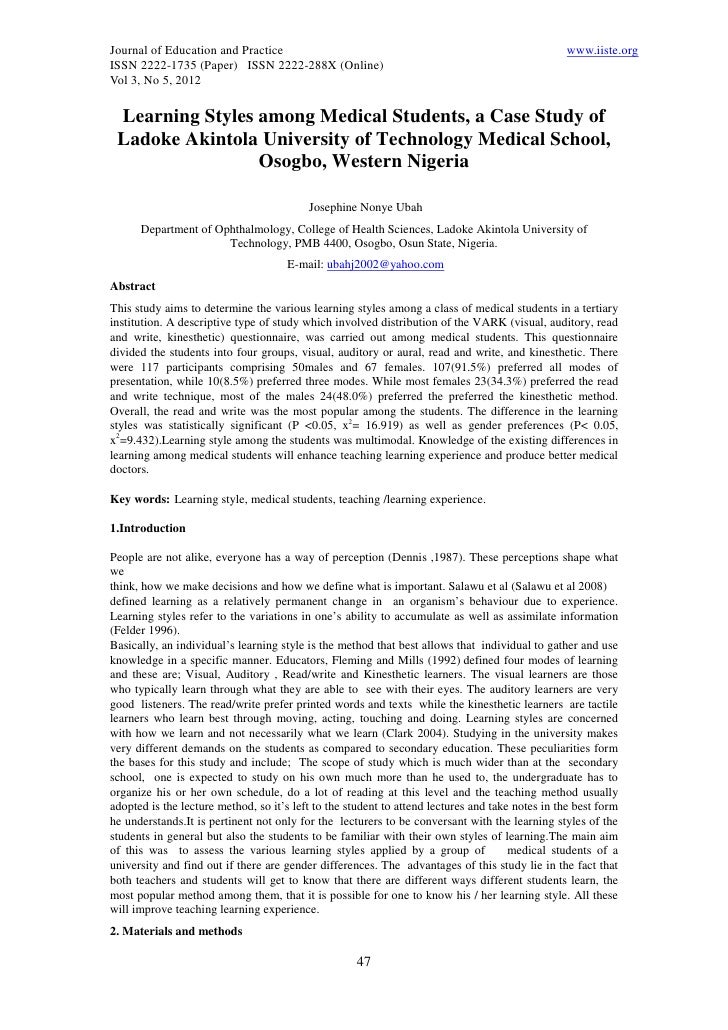 Journal of Education and Practice www.iiste.org
ISSN 2222-1735 (Paper) ISSN 2222-288X (Online)
Vol 3, No 5, 2012

Learning Styles among Medical Students, a Case Study of Ladoke Akintola University of Technology Medical School, Osogbo, Western Nigeria

Josephine Nonye Ubah

Department of Ophthalmology, College of Health Sciences, Ladoke Akintola University of Technology, PMB 4400, Osogbo, Osun State, Nigeria.

E-mail: ubahj2002@yahoo.com

Abstract

This study aims to determine the various learning styles among a class of medical students in a tertiary institution. A descriptive type of study which involved distribution of the VARK (visual, auditory, read and write, kinesthetic) questionnaire, was carried out among medical students. This questionnaire divided the students into four groups, visual, auditory or aural, read and write, and kinesthetic. There were 117 participants comprising 50males and 67 females. 107(91.5%) preferred all modes of presentation, while 10(8.5%) preferred three modes. While most females 23(34.3%) preferred the read and write technique, most of the males 24(48.0%) preferred the preferred the kinesthetic method. Overall, the read and write was the most popular among the students. The difference in the learning styles was statistically significant (P <0.05, $x^2$= 16.919) as well as gender preferences (P< 0.05, $x^2$=9.432).Learning style among the students was multimodal. Knowledge of the existing differences in learning among medical students will enhance teaching learning experience and produce better medical doctors.

Key words: Learning style, medical students, teaching /learning experience.

1.Introduction

People are not alike, everyone has a way of perception (Dennis ,1987). These perceptions shape what we
think, how we make decisions and how we define what is important. Salawu et al (Salawu et al 2008) defined learning as a relatively permanent change in an organism's behaviour due to experience. Learning styles refer to the variations in one's ability to accumulate as well as assimilate information (Felder 1996).
Basically, an individual's learning style is the method that best allows that individual to gather and use knowledge in a specific manner. Educators, Fleming and Mills (1992) defined four modes of learning and these are; Visual, Auditory , Read/write and Kinesthetic learners. The visual learners are those who typically learn through what they are able to see with their eyes. The auditory learners are very good listeners. The read/write prefer printed words and texts while the kinesthetic learners are tactile learners who learn best through moving, acting, touching and doing. Learning styles are concerned with how we learn and not necessarily what we learn (Clark 2004). Studying in the university makes very different demands on the students as compared to secondary education. These peculiarities form the bases for this study and include; The scope of study which is much wider than at the secondary school, one is expected to study on his own much more than he used to, the undergraduate has to organize his or her own schedule, do a lot of reading at this level and the teaching method usually adopted is the lecture method, so it's left to the student to attend lectures and take notes in the best form he understands.It is pertinent not only for the lecturers to be conversant with the learning styles of the students in general but also the students to be familiar with their own styles of learning.The main aim of this was to assess the various learning styles applied by a group of medical students of a university and find out if there are gender differences. The advantages of this study lie in the fact that both teachers and students will get to know that there are different ways different students learn, the most popular method among them, that it is possible for one to know his / her learning style. All these will improve teaching learning experience.

2. Materials and methods

47